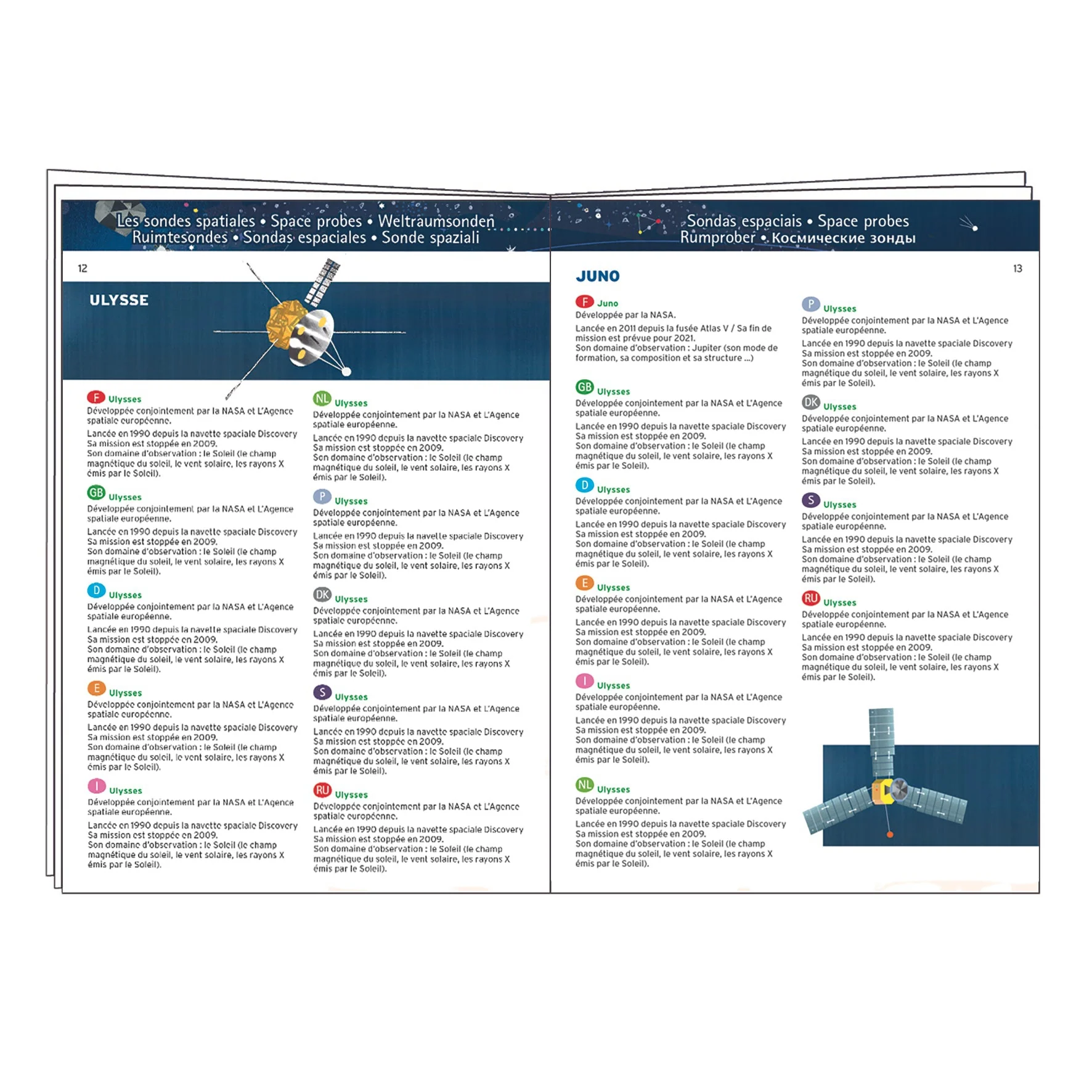 Les sondes spatiales • Space probes • Weltraumsonden
Ruimtesondes • Sondas espaciales • Sonde spaziali

12

ULYSSE

F Ulysses
Développée conjointement par la NASA et L'Agence spatiale européenne.
Lancée en 1990 depuis la navette spaciale Discovery
Sa mission est stoppée en 2009.
Son domaine d'observation : le Soleil (le champ magnétique du soleil, le vent solaire, les rayons X émis par le Soleil).

GB Ulysses
Développée conjointement par la NASA et L'Agence spatiale européenne.
Lancée en 1990 depuis la navette spaciale Discovery
Sa mission est stoppée en 2009.
Son domaine d'observation : le Soleil (le champ magnétique du soleil, le vent solaire, les rayons X émis par le Soleil).

D Ulysses
Développée conjointement par la NASA et L'Agence spatiale européenne.
Lancée en 1990 depuis la navette spaciale Discovery
Sa mission est stoppée en 2009.
Son domaine d'observation : le Soleil (le champ magnétique du soleil, le vent solaire, les rayons X émis par le Soleil).

E Ulysses
Développée conjointement par la NASA et L'Agence spatiale européenne.
Lancée en 1990 depuis la navette spaciale Discovery
Sa mission est stoppée en 2009.
Son domaine d'observation : le Soleil (le champ magnétique du soleil, le vent solaire, les rayons X émis par le Soleil).

I Ulysses
Développée conjointement par la NASA et L'Agence spatiale européenne.
Lancée en 1990 depuis la navette spaciale Discovery
Sa mission est stoppée en 2009.
Son domaine d'observation : le Soleil (le champ magnétique du soleil, le vent solaire, les rayons X émis par le Soleil).

NL Ulysses
Développée conjointement par la NASA et L'Agence spatiale européenne.
Lancée en 1990 depuis la navette spaciale Discovery
Sa mission est stoppée en 2009.
Son domaine d'observation : le Soleil (le champ magnétique du soleil, le vent solaire, les rayons X émis par le Soleil).

P Ulysses
Développée conjointement par la NASA et L'Agence spatiale européenne.
Lancée en 1990 depuis la navette spaciale Discovery
Sa mission est stoppée en 2009.
Son domaine d'observation : le Soleil (le champ magnétique du soleil, le vent solaire, les rayons X émis par le Soleil).

DK Ulysses
Développée conjointement par la NASA et L'Agence spatiale européenne.
Lancée en 1990 depuis la navette spaciale Discovery
Sa mission est stoppée en 2009.
Son domaine d'observation : le Soleil (le champ magnétique du soleil, le vent solaire, les rayons X émis par le Soleil).

S Ulysses
Développée conjointement par la NASA et L'Agence spatiale européenne.
Lancée en 1990 depuis la navette spaciale Discovery
Sa mission est stoppée en 2009.
Son domaine d'observation : le Soleil (le champ magnétique du soleil, le vent solaire, les rayons X émis par le Soleil).

RU Ulysses
Développée conjointement par la NASA et L'Agence spatiale européenne.
Lancée en 1990 depuis la navette spaciale Discovery
Sa mission est stoppée en 2009.
Son domaine d'observation : le Soleil (le champ magnétique du soleil, le vent solaire, les rayons X émis par le Soleil).

Sondas espaciais • Space probes
Rumprober • Космические зонды

13

JUNO

F Juno
Développée par la NASA.
Lancée en 2011 depuis la fusée Atlas V / Sa fin de mission est prévue pour 2021.
Son domaine d'observation : Jupiter (son mode de formation, sa composition et sa structure ...)

GB Ulysses
Développée conjointement par la NASA et L'Agence spatiale européenne.
Lancée en 1990 depuis la navette spaciale Discovery
Sa mission est stoppée en 2009.
Son domaine d'observation : le Soleil (le champ magnétique du soleil, le vent solaire, les rayons X émis par le Soleil).

D Ulysses
Développée conjointement par la NASA et L'Agence spatiale européenne.
Lancée en 1990 depuis la navette spaciale Discovery
Sa mission est stoppée en 2009.
Son domaine d'observation : le Soleil (le champ magnétique du soleil, le vent solaire, les rayons X émis par le Soleil).

E Ulysses
Développée conjointement par la NASA et L'Agence spatiale européenne.
Lancée en 1990 depuis la navette spaciale Discovery
Sa mission est stoppée en 2009.
Son domaine d'observation : le Soleil (le champ magnétique du soleil, le vent solaire, les rayons X émis par le Soleil).

I Ulysses
Développée conjointement par la NASA et L'Agence spatiale européenne.
Lancée en 1990 depuis la navette spaciale Discovery
Sa mission est stoppée en 2009.
Son domaine d'observation : le Soleil (le champ magnétique du soleil, le vent solaire, les rayons X émis par le Soleil).

NL Ulysses
Développée conjointement par la NASA et L'Agence spatiale européenne.
Lancée en 1990 depuis la navette spaciale Discovery
Sa mission est stoppée en 2009.
Son domaine d'observation : le Soleil (le champ magnétique du soleil, le vent solaire, les rayons X émis par le Soleil).

P Ulysses
Développée conjointement par la NASA et L'Agence spatiale européenne.
Lancée en 1990 depuis la navette spaciale Discovery
Sa mission est stoppée en 2009.
Son domaine d'observation : le Soleil (le champ magnétique du soleil, le vent solaire, les rayons X émis par le Soleil).

DK Ulysses
Développée conjointement par la NASA et L'Agence spatiale européenne.
Lancée en 1990 depuis la navette spaciale Discovery
Sa mission est stoppée en 2009.
Son domaine d'observation : le Soleil (le champ magnétique du soleil, le vent solaire, les rayons X émis par le Soleil).

S Ulysses
Développée conjointement par la NASA et L'Agence spatiale européenne.
Lancée en 1990 depuis la navette spaciale Discovery
Sa mission est stoppée en 2009.
Son domaine d'observation : le Soleil (le champ magnétique du soleil, le vent solaire, les rayons X émis par le Soleil).

RU Ulysses
Développée conjointement par la NASA et L'Agence spatiale européenne.
Lancée en 1990 depuis la navette spaciale Discovery
Sa mission est stoppée en 2009.
Son domaine d'observation : le Soleil (le champ magnétique du soleil, le vent solaire, les rayons X émis par le Soleil).